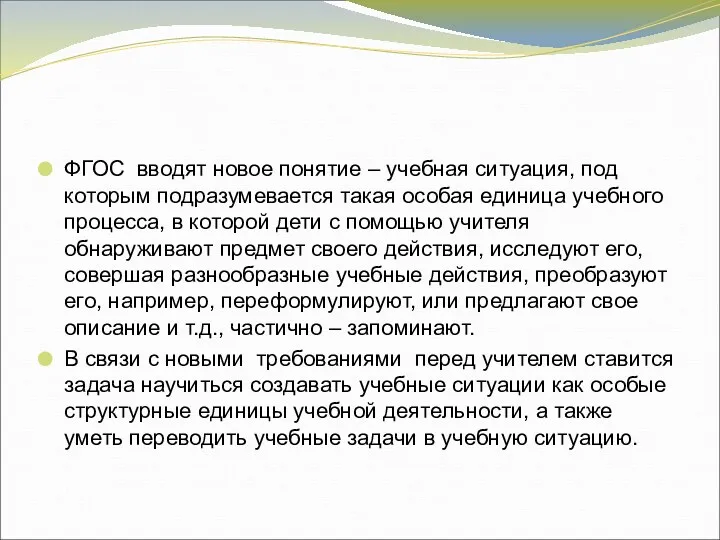 ФГОС вводят новое понятие – учебная ситуация, под которым подразумевается такая особая единица учебного процесса, в которой дети с помощью учителя обнаруживают предмет своего действия, исследуют его, совершая разнообразные учебные действия, преобразуют его, например, переформулируют, или предлагают свое описание и т.д., частично – запоминают.

В связи с новыми требованиями перед учителем ставится задача научиться создавать учебные ситуации как особые структурные единицы учебной деятельности, а также уметь переводить учебные задачи в учебную ситуацию.